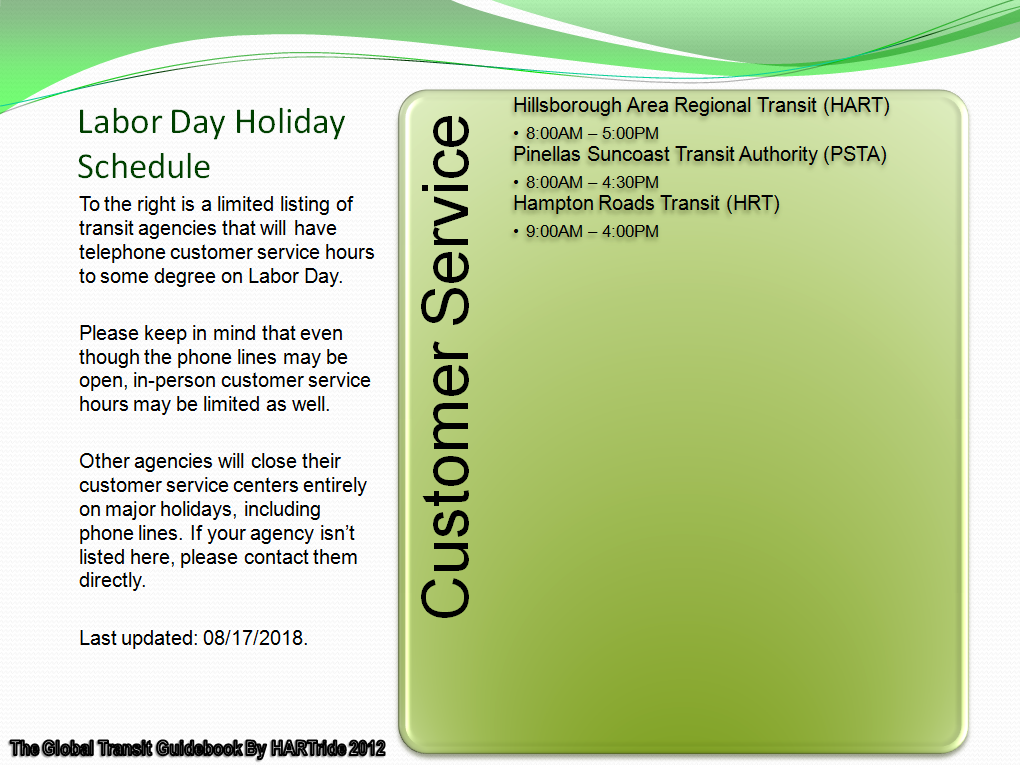 Labor Day Holiday Schedule

To the right is a limited listing of transit agencies that will have telephone customer service hours to some degree on Labor Day.

Please keep in mind that even though the phone lines may be open, in-person customer service hours may be limited as well.

Other agencies will close their customer service centers entirely on major holidays, including phone lines. If your agency isn't listed here, please contact them directly.

Last updated: 08/17/2018.

Customer Service

Hillsborough Area Regional Transit (HART)
• 8:00AM – 5:00PM
Pinellas Suncoast Transit Authority (PSTA)
• 8:00AM – 4:30PM
Hampton Roads Transit (HRT)
• 9:00AM – 4:00PM

The Global Transit Guidebook By HARTride 2012